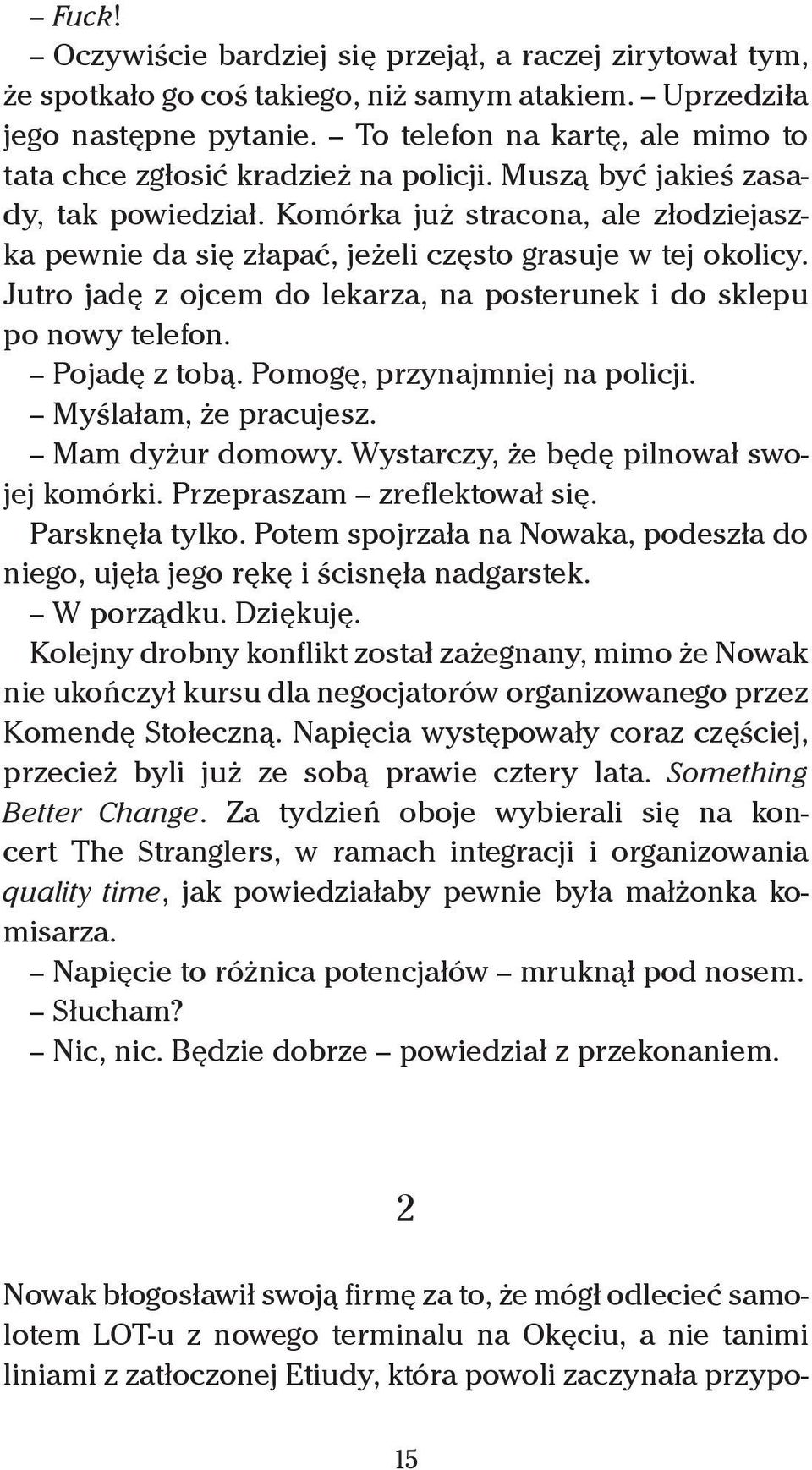 – Fuck!
– Oczywiście bardziej się przejął, a raczej zirytował tym, że spotkało go coś takiego, niż samym atakiem. – Uprzedziła jego następne pytanie. – To telefon na kartę, ale mimo to tata chce zgłosić kradzież na policji. Muszą być jakieś zasady, tak powiedział. Komórka już stracona, ale złodziejaszka pewnie da się złapać, jeżeli często grasuje w tej okolicy. Jutro jadę z ojcem do lekarza, na posterunek i do sklepu po nowy telefon.
– Pojadę z tobą. Pomogę, przynajmniej na policji.
– Myślałam, że pracujesz.
– Mam dyżur domowy. Wystarczy, że będę pilnował swojej komórki. Przepraszam – zreflektował się.
Parsknęła tylko. Potem spojrzała na Nowaka, podeszła do niego, ujęła jego rękę i ścisnęła nadgarstek.
– W porządku. Dziękuję.
Kolejny drobny konflikt został zażegnany, mimo że Nowak nie ukończył kursu dla negocjatorów organizowanego przez Komendę Stołeczną. Napięcia występowały coraz częściej, przecież byli już ze sobą prawie cztery lata. Something Better Change. Za tydzień oboje wybierali się na koncert The Stranglers, w ramach integracji i organizowania quality time, jak powiedziałaby pewnie była małżonka komisarza.
– Napięcie to różnica potencjałów – mruknął pod nosem.
– Słucham?
– Nic, nic. Będzie dobrze – powiedział z przekonaniem.

2

Nowak błogosławił swoją firmę za to, że mógł odlecieć samolotem LOT-u z nowego terminalu na Okęciu, a nie tanimi liniami z zatłoczonej Etiudy, która powoli zaczynała przypo-

15